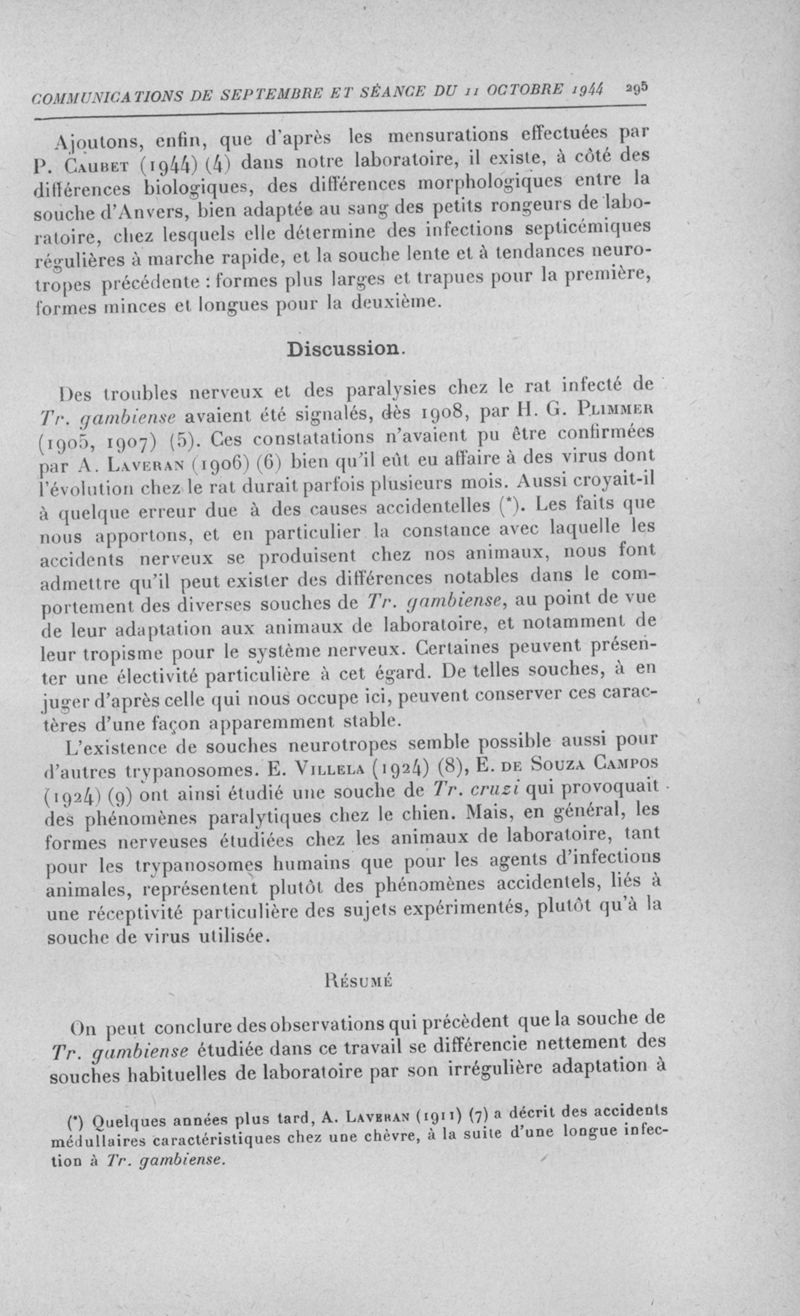 COMMUNICATIONS DE SEPTEMBRE ET SÉANCE DU 11 OCTOBRE 1944 295

Ajoutons, enfin, que d'après les mensurations effectuées par P. Caubet (1944) (4) dans notre laboratoire, il existe, à côté des différences biologiques, des différences morphologiques entre la souche d'Anvers, bien adaptée au sang des petits rongeurs de laboratoire, chez lesquels elle détermine des infections septicémiques régulières à marche rapide, et la souche lente et à tendances neurotropes précédente : formes plus larges et trapues pour la première, formes minces et longues pour la deuxième.

Discussion.

Des troubles nerveux et des paralysies chez le rat infecté de Tr. gambiense avaient été signalés, dès 1908, par H. G. Plimmer (1905, 1907) (5). Ces constatations n'avaient pu être confirmées par A. Laveran (1906) (6) bien qu'il eût eu affaire à des virus dont l'évolution chez le rat durait parfois plusieurs mois. Aussi croyait-il à quelque erreur due à des causes accidentelles (*). Les faits que nous apportons, et en particulier la constance avec laquelle les accidents nerveux se produisent chez nos animaux, nous font admettre qu'il peut exister des différences notables dans le comportement des diverses souches de Tr. gambiense, au point de vue de leur adaptation aux animaux de laboratoire, et notamment de leur tropisme pour le système nerveux. Certaines peuvent présenter une électivité particulière à cet égard. De telles souches, à en juger d'après celle qui nous occupe ici, peuvent conserver ces caractères d'une façon apparemment stable.

L'existence de souches neurotropes semble possible aussi pour d'autres trypanosomes. E. Villela (1924) (8), E. de Souza Campos (1924) (9) ont ainsi étudié une souche de Tr. cruzi qui provoquait des phénomènes paralytiques chez le chien. Mais, en général, les formes nerveuses étudiées chez les animaux de laboratoire, tant pour les trypanosomes humains que pour les agents d'infections animales, représentent plutôt des phénomènes accidentels, liés à une réceptivité particulière des sujets expérimentés, plutôt qu'à la souche de virus utilisée.

Résumé

On peut conclure des observations qui précèdent que la souche de Tr. gambiense étudiée dans ce travail se différencie nettement des souches habituelles de laboratoire par son irrégulière adaptation à

(*) Quelques années plus tard, A. Laveran (1911) (7) a décrit des accidents médullaires caractéristiques chez une chèvre, à la suite d'une longue infection à Tr. gambiense.